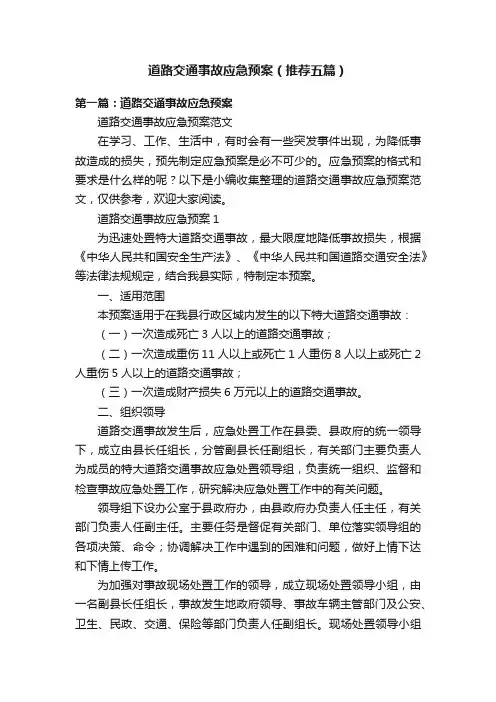 道路交通事故应急预案（推荐五篇）

第一篇：道路交通事故应急预案

道路交通事故应急预案范文

在学习、工作、生活中，有时会有一些突发事件出现，为降低事故造成的损失，预先制定应急预案是必不可少的。应急预案的格式和要求是什么样的呢？以下是小编收集整理的道路交通事故应急预案范文，仅供参考，欢迎大家阅读。

道路交通事故应急预案 1

为迅速处置特大道路交通事故，最大限度地降低事故损失，根据《中华人民共和国安全生产法》、《中华人民共和国道路交通安全法》等法律法规规定，结合我县实际，特制定本预案。

一、适用范围

本预案适用于在我县行政区域内发生的以下特大道路交通事故：

（一）一次造成死亡 3 人以上的道路交通事故；

（二）一次造成重伤 11 人以上或死亡 1 人重伤 8 人以上或死亡 2 人重伤 5 人以上的道路交通事故；

（三）一次造成财产损失 6 万元以上的道路交通事故。

二、组织领导

道路交通事故发生后，应急处置工作在县委、县政府的统一领导下，成立由县长任组长，分管副县长任副组长，有关部门主要负责人为成员的特大道路交通事故应急处置领导组，负责统一组织、监督和检查事故应急处置工作，研究解决应急处置工作中的有关问题。

领导组下设办公室于县政府办，由县政府办负责人任主任，有关部门负责人任副主任。主要任务是督促有关部门、单位落实领导组的各项决策、命令；协调解决工作中遇到的困难和问题，做好上情下达和下情上传工作。

为加强对事故现场处置工作的领导，成立现场处置领导小组，由一名副县长任组长，事故发生地政府领导、事故车辆主管部门及公安、卫生、民政、交通、保险等部门负责人任副组长。现场处置领导小组